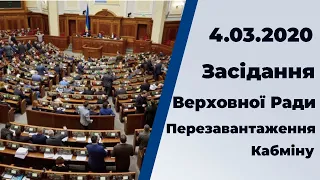 4.03.2020

Засідання

Верховної Ради

Перезавантаження

Кабміну